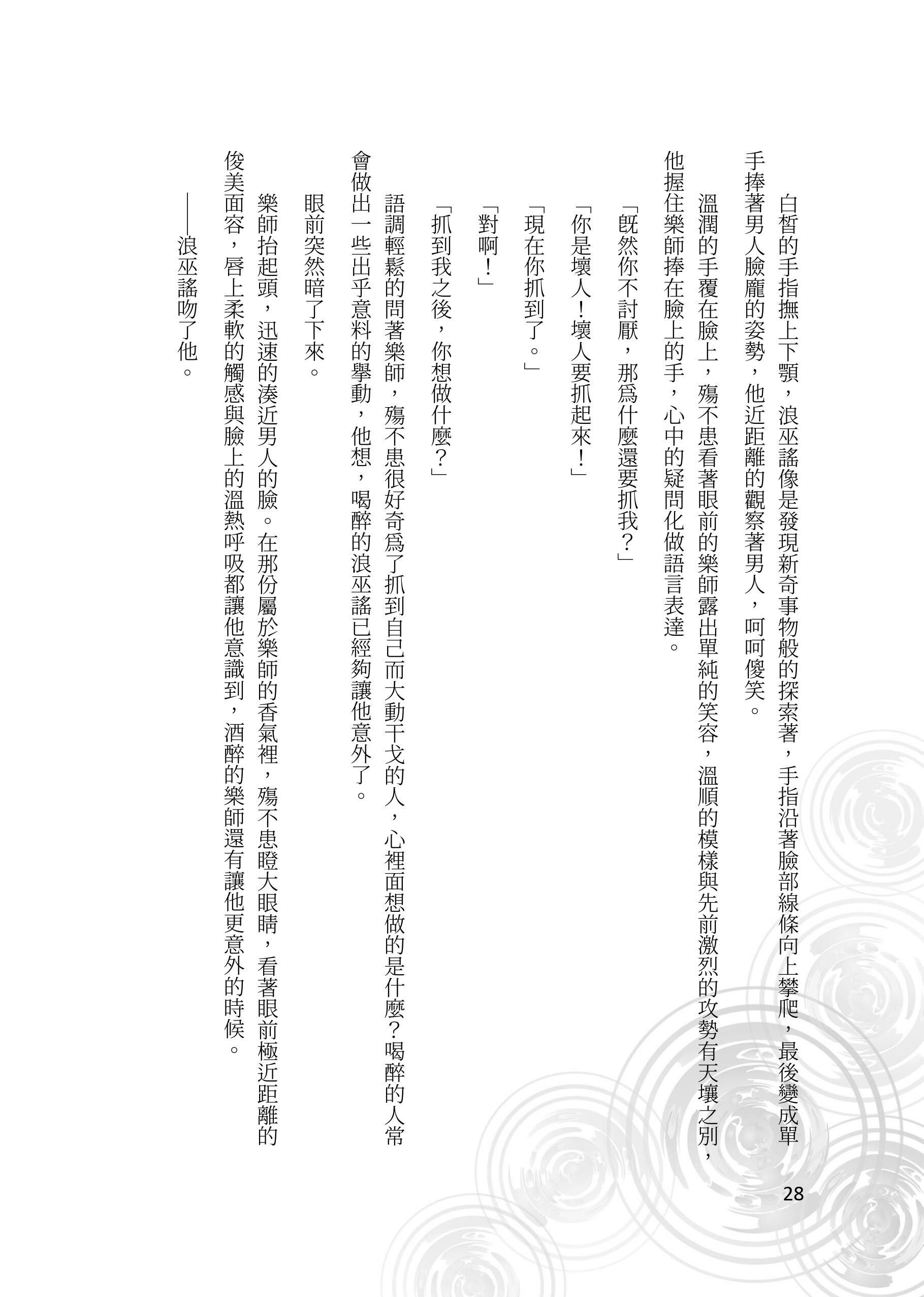 白皙的手指撫上下顎，浪巫謠像是發現新奇事物般的探索著，手指沿著臉部線條向上攀爬，最後變成單手捧著男人臉龐的姿勢，他近距離的觀察著男人，呵呵傻笑。

溫潤的手覆在臉上，殤不患看著眼前的樂師露出單純的笑容，溫順的模樣與先前激烈的攻勢有天壤之別，他握住樂師捧在臉上的手，心中的疑問化做語言表達。

「既然你不討厭，那爲什麼還要抓我？」

「你是壞人！壞人要抓起來！」

「現在你抓到了。」

「對啊！」

「抓到我之後，你想做什麼？」

語調輕鬆的問著樂師，殤不患很好奇爲了抓到自己而大動干戈的人，心裡面想做的是什麼？喝醉的人常會做出一些出乎意料的舉動，他想，喝醉的浪巫謠已經夠讓他意外了。

眼前突然暗了下來。

樂師抬起頭，迅速的湊近男人的臉。在那份屬於樂師的香氣裡，殤不患瞪大眼睛，看著眼前極近距離的俊美面容，唇上柔軟的觸感與臉上的溫熱呼吸都讓他意識到，酒醉的樂師還有讓他更意外的時候。

——浪巫謠吻了他。

28